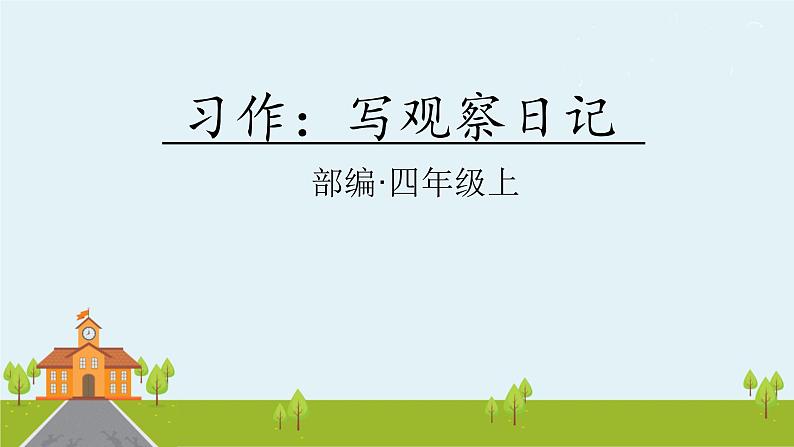 习作：写观察日记

部编·四年级上